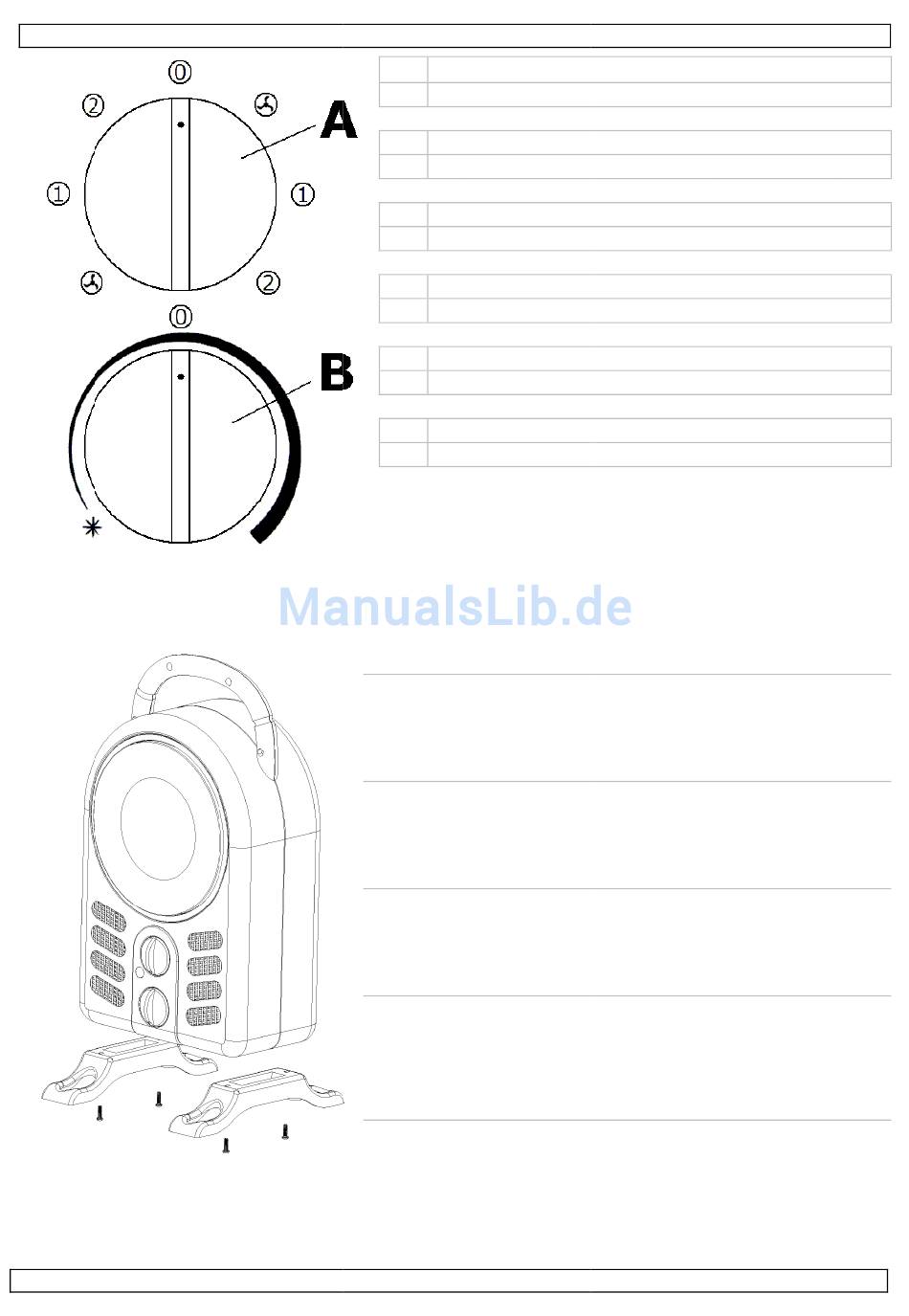 0

2

1

1

2

A

0

B

ManualsLib.de